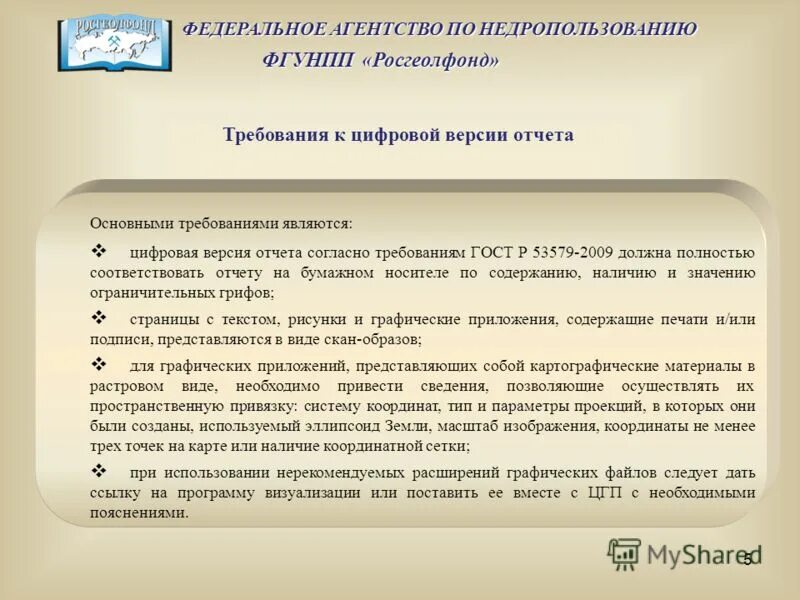 РОСГЕОЛФОНД

ФЕДЕРАЛЬНОЕ АГЕНТСТВО ПО НЕДРОПОЛЬЗОВАНИЮ
ФГУНПП «Росгеолфонд»

Требования к цифровой версии отчета

Основными требованиями являются:

❖ цифровая версия отчета согласно требованиям ГОСТ Р 53579-2009 должна полностью соответствовать отчету на бумажном носителе по содержанию, наличию и значению ограничительных грифов;

❖ страницы с текстом, рисунки и графические приложения, содержащие печати и/или подписи, представляются в виде скан-образов;

❖ для графических приложений, представляющих собой картографические материалы в растровом виде, необходимо привести сведения, позволяющие осуществлять их пространственную привязку: систему координат, тип и параметры проекций, в которых они были созданы, используемый эллипсоид Земли, масштаб изображения, координаты не менее трех точек на карте или наличие координатной сетки;

❖ при использовании нерекомендуемых расширений графических файлов следует дать ссылку на программу визуализации или поставить ее вместе с ЦГП с необходимыми пояснениями.

MyShared

5